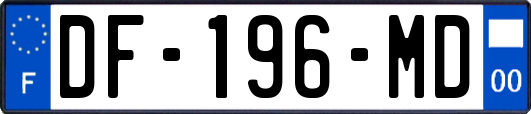 F
DF-196-MD
00